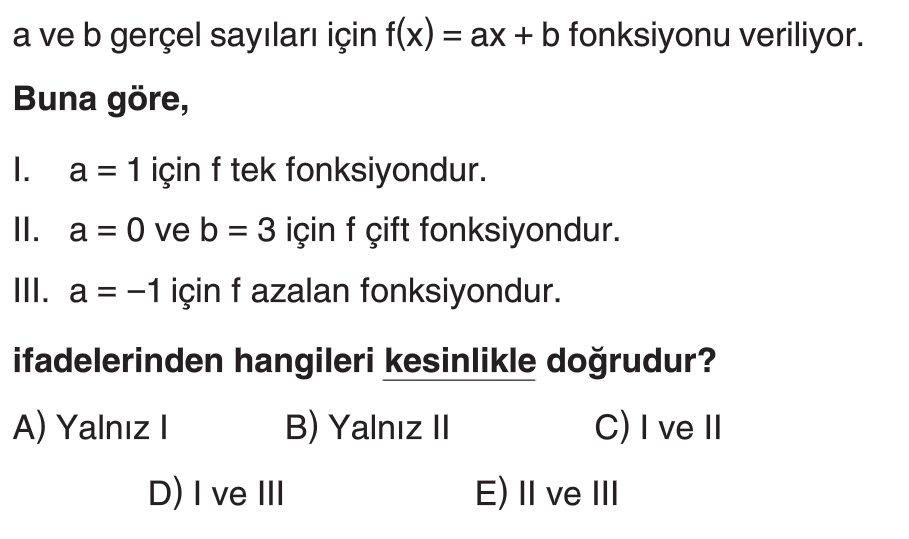 a ve b gerçel sayıları için $f(x) = ax + b$ fonksiyonu veriliyor.

Buna göre,

I. $a = 1$ için f tek fonksiyondur.

II. $a = 0$ ve $b = 3$ için f çift fonksiyondur.

III. $a = -1$ için f azalan fonksiyondur.

ifadelerinden hangileri kesinlikle doğrudur?

A) Yalnız I B) Yalnız II C) I ve II

D) I ve III E) II ve III